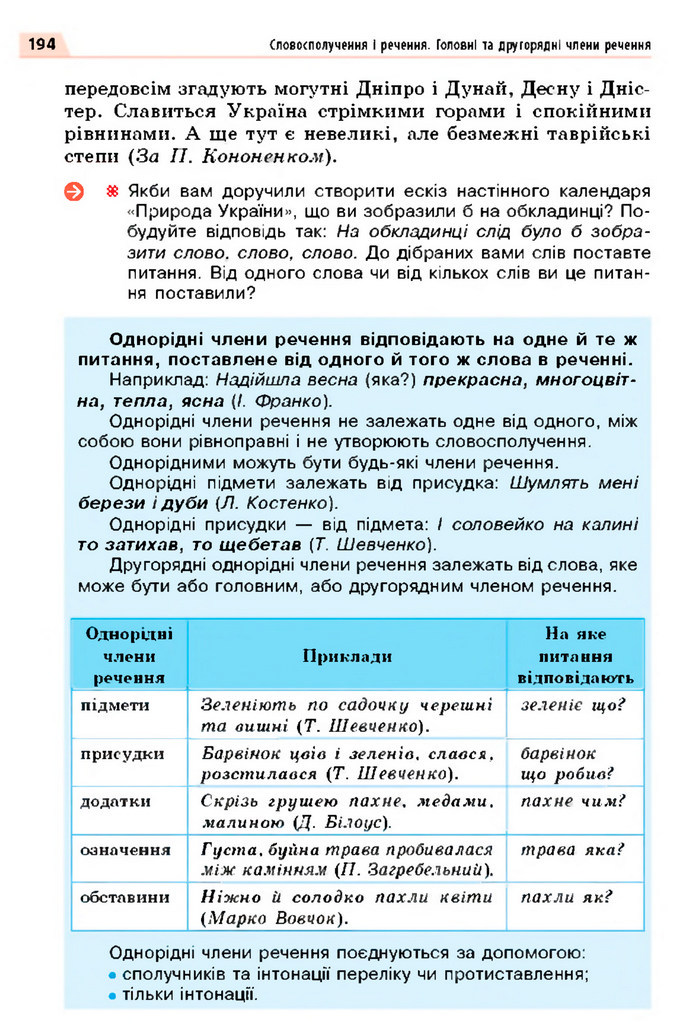 194

Словосполучення і речення. Головні та другорядні члени речення

передовсім згадують могутні Дніпро і Дунай, Десну і Дністер. Славиться Україна стрімкими горами і спокійними рівнинами. А ще тут є невеликі, але безмежні таврійські степи (За П. Кононенком).

Якби вам доручили створити ескіз настінного календаря «Природа України», що ви зобразили б на обкладинці? Побудуйте відповідь так: На обкладинці слід було б зобразити слово, слово, слово. До дібраних вами слів поставте питання. Від одного слова чи від кількох слів ви це питання поставили?

Однорідні члени речення відповідають на одне й те ж питання, поставлене від одного й того ж слова в реченні.

Наприклад: Надійшла весна (яка?) прекрасна, многоцвітна, тепла, ясна (І. Франко).

Однорідні члени речення не залежать одне від одного, між собою вони рівноправні і не утворюють словосполучення.

Однорідними можуть бути будь-які члени речення.

Однорідні підмети залежать від присудка: Шумлять мені берези і дуби (Л. Костенко).

Однорідні присудки — від підмета: І соловейко на калині то затихав, то щебетав (Т. Шевченко).

Другорядні однорідні члени речення залежать від слова, яке може бути або головним, або другорядним членом речення.

| Однорідні члени речення | Приклади | На яке питання відповідають |
|---|---|---|
| підмети | Зеленіють по садочку черешні та вишні (Т. Шевченко). | зеленіє що? |
| присудки | Барвінок цвів і зеленів, слався, розстилався (Т. Шевченко). | барвінок що робив? |
| додатки | Скрізь грушею пахне, медами, малиною (Д. Білоус). | пахне чим? |
| означення | Густа, буйна трава пробивалася між камінням (П. Загребельний). | трава яка? |
| обставини | Ніжно й солодко пахли квіти (Марко Вовчок). | пахли як? |

Однорідні члени речення поєднуються за допомогою:
• сполучників та інтонації переліку чи протиставлення;
• тільки інтонації.